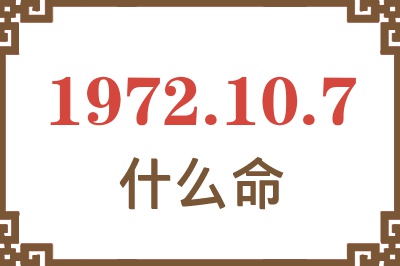 1972.10.7

什么命